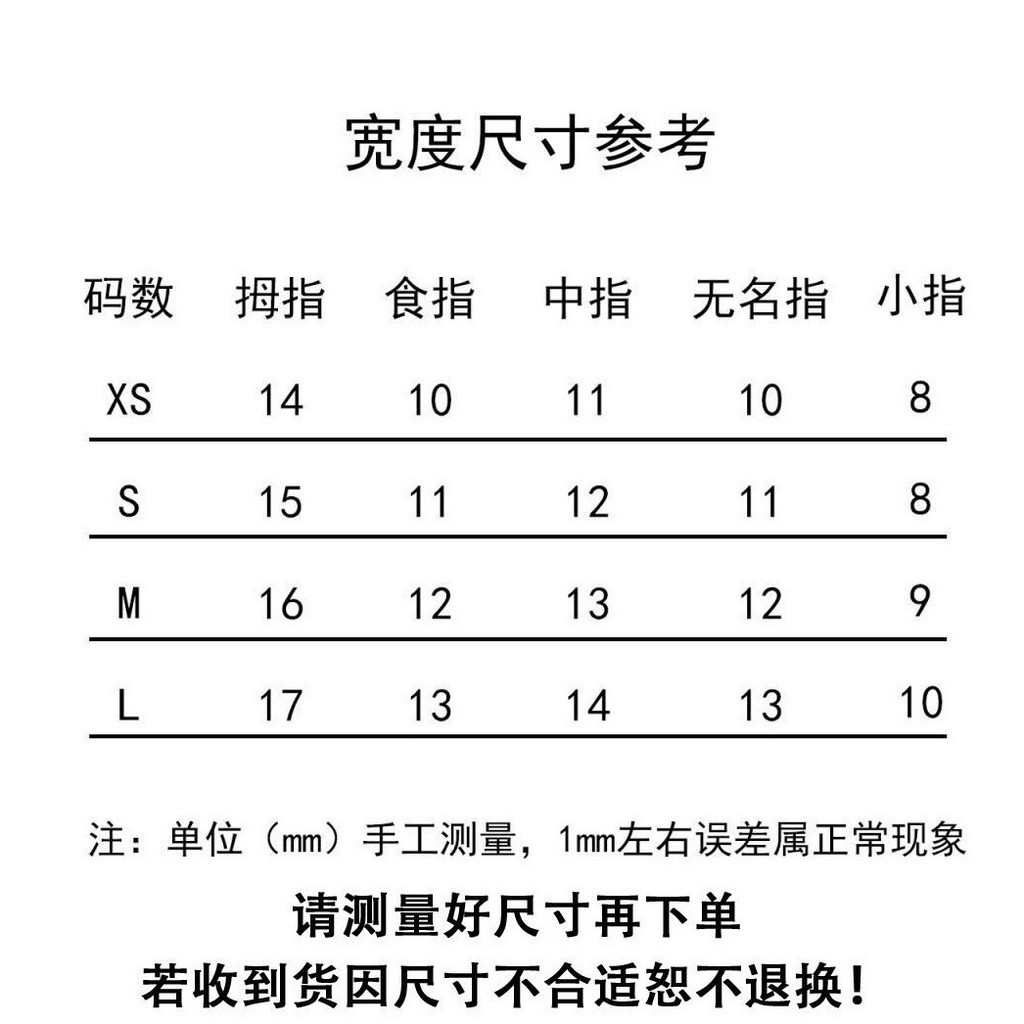 宽度尺寸参考

| 码数 | 拇指 | 食指 | 中指 | 无名指 | 小指 |
|---|---|---|---|---|---|
| XS | 14 | 10 | 11 | 10 | 8 |
| S | 15 | 11 | 12 | 11 | 8 |
| M | 16 | 12 | 13 | 12 | 9 |
| L | 17 | 13 | 14 | 13 | 10 |

注：单位（mm）手工测量，1mm左右误差属正常现象

请测量好尺寸再下单

若收到货因尺寸不合适恕不退换！